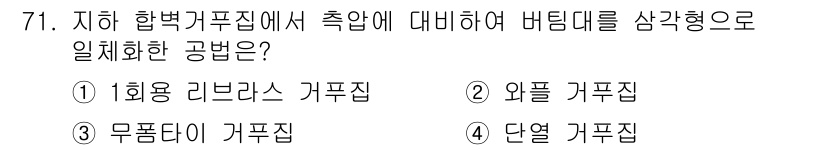 71. 지하 합벽거푸집에서 측압에 대비하여 버팀대를 삼각형으로 일체화한 공법은?

① 1회용 리브라스 거푸집 ② 와플 거푸집

③ 무폼타이 거푸집 ④ 단열 거푸집